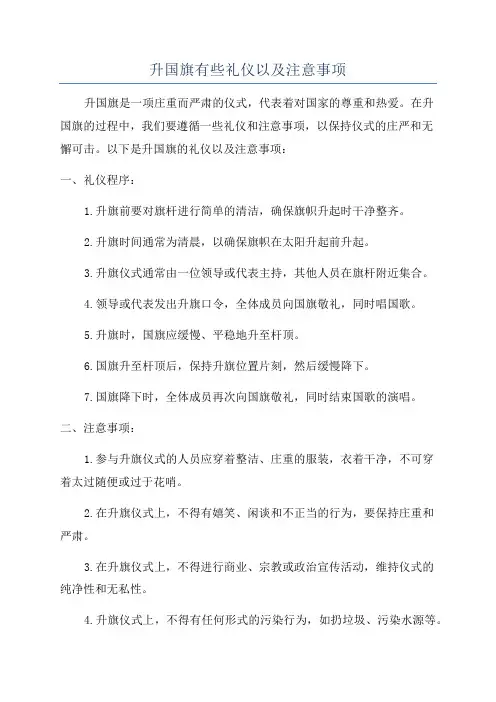 升国旗有些礼仪以及注意事项

升国旗是一项庄重而严肃的仪式，代表着对国家的尊重和热爱。在升国旗的过程中，我们要遵循一些礼仪和注意事项，以保持仪式的庄严和无懈可击。以下是升国旗的礼仪以及注意事项：

一、礼仪程序：

1.升旗前要对旗杆进行简单的清洁，确保旗帜升起时干净整齐。

2.升旗时间通常为清晨，以确保旗帜在太阳升起前升起。

3.升旗仪式通常由一位领导或代表主持，其他人员在旗杆附近集合。

4.领导或代表发出升旗口令，全体成员向国旗敬礼，同时唱国歌。

5.升旗时，国旗应缓慢、平稳地升至杆顶。

6.国旗升至杆顶后，保持升旗位置片刻，然后缓慢降下。

7.国旗降下时，全体成员再次向国旗敬礼，同时结束国歌的演唱。

二、注意事项：

1.参与升旗仪式的人员应穿着整洁、庄重的服装，衣着干净，不可穿着太过随便或过于花哨。

2.在升旗仪式上，不得有嬉笑、闲谈和不正当的行为，要保持庄重和严肃。

3.在升旗仪式上，不得进行商业、宗教或政治宣传活动，维持仪式的纯净性和无私性。

4.升旗仪式上，不得有任何形式的污染行为，如扔垃圾、污染水源等。